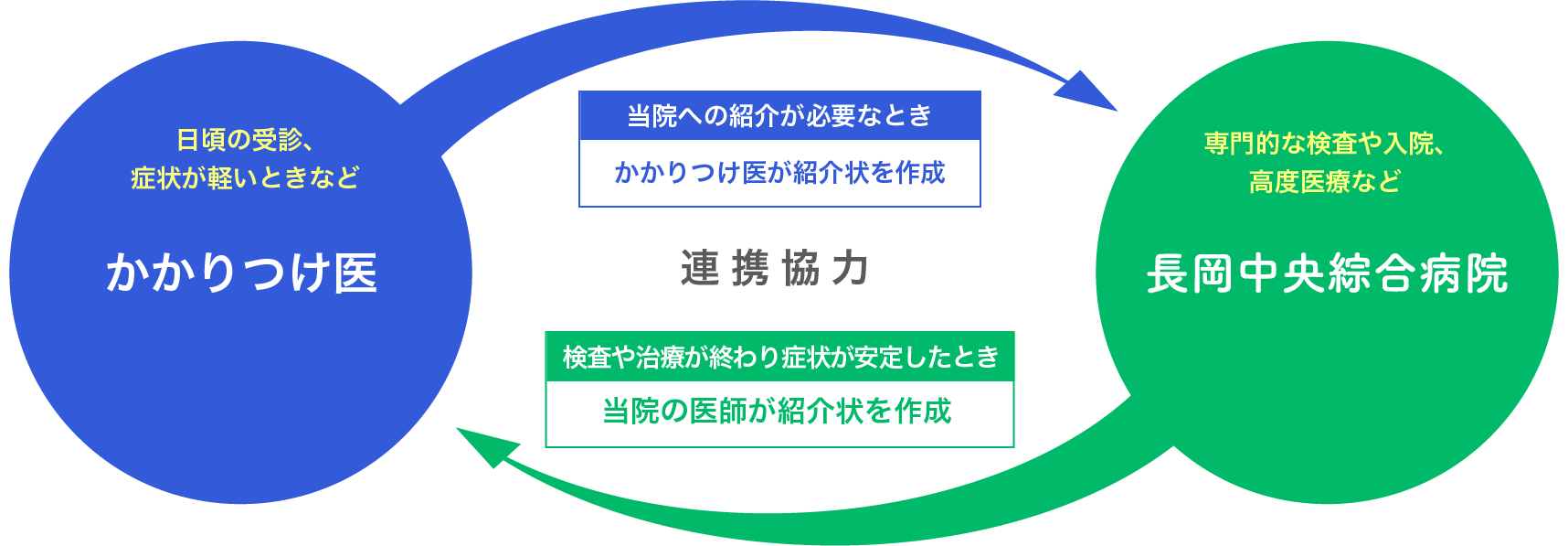 日頃の受診、
症状が軽いときなど

かかりつけ医

当院への紹介が必要なとき

かかりつけ医が紹介状を作成

連携協力

検査や治療が終わり症状が安定したとき

当院の医師が紹介状を作成

専門的な検査や入院、
高度医療など

長岡中央綜合病院